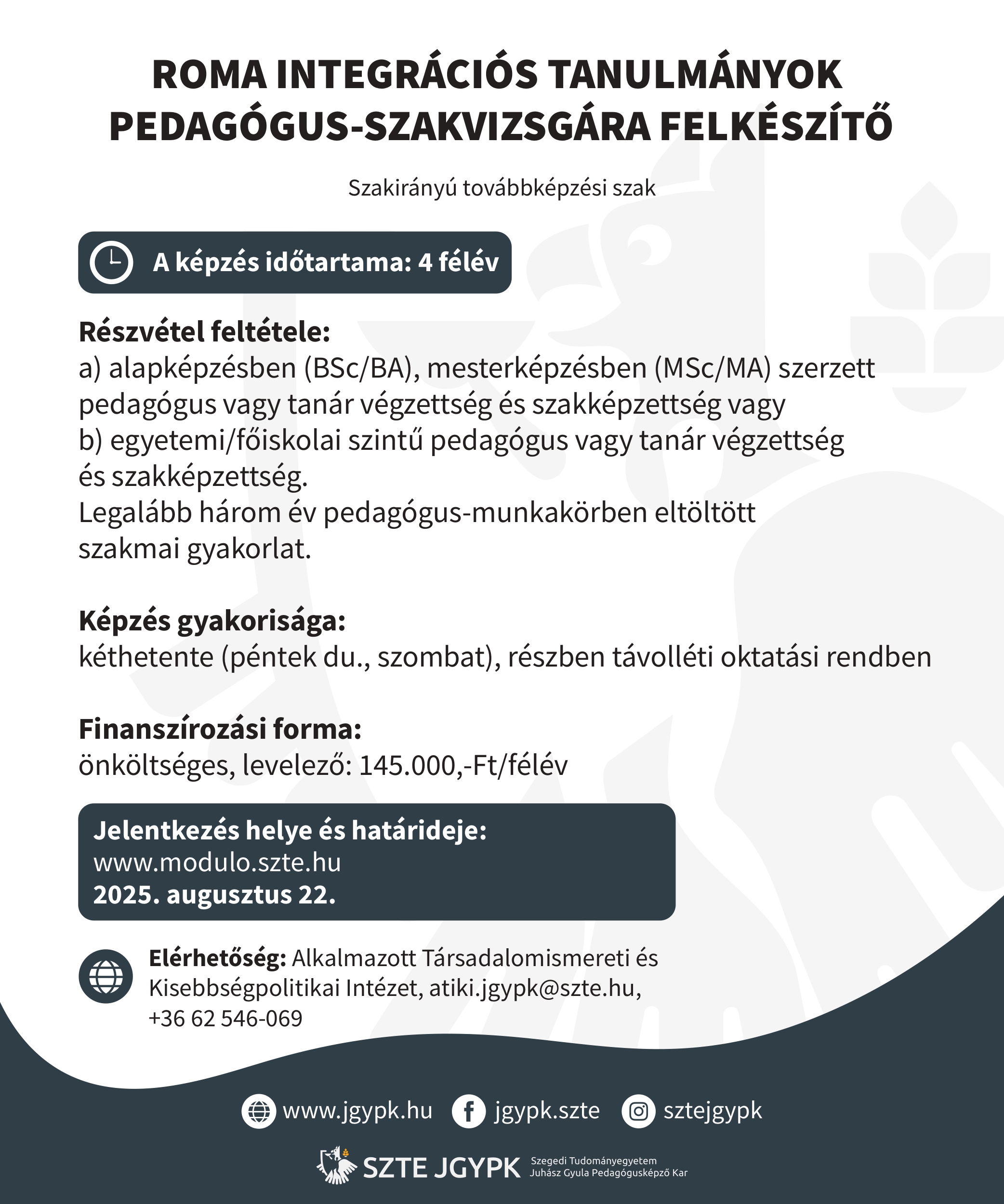 ROMA INTEGRÁCIÓS TANULMÁNYOK PEDAGÓGUS-SZAKVIZSGÁRA FELKÉSZÍTŐ

Szakirányú továbbképzési szak

A képzés időtartama: 4 félév

Részvétel feltétele:
a) alapképzésben (BSc/BA), mesterképzésben (MSc/MA) szerzett pedagógus vagy tanár végzettség és szakképzettség vagy
b) egyetemi/főiskolai szintű pedagógus vagy tanár végzettség és szakképzettség.
Legalább három év pedagógus-munkakörben eltöltött szakmai gyakorlat.

Képzés gyakorisága:
kéthetente (péntek du., szombat), részben távolléti oktatási rendben

Finanszírozási forma:
önköltséges, levelező: 145.000,-Ft/félév

Jelentkezés helye és határideje:
www.modulo.szte.hu
2025. augusztus 22.

Elérhetőség: Alkalmazott Társadalomismereti és Kisebbségpolitikai Intézet, atiki.jgypk@szte.hu, +36 62 546-069

www.jgypk.hu jgypk.szte sztejgypk

SZTE JGYPK Szegedi Tudományegyetem Juhász Gyula Pedagógusképző Kar